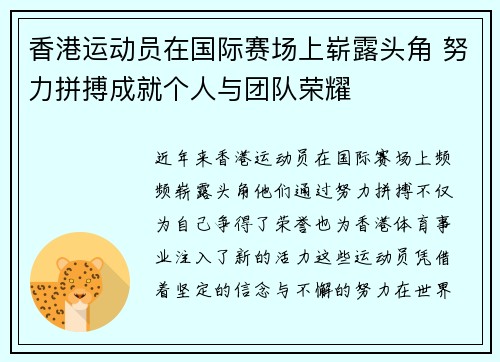 香港运动员在国际赛场上崭露头角 努力拼搏成就个人与团队荣耀

近年来香港运动员在国际赛场上频频崭露头角他们通过努力拼搏不仅为自己争得了荣誉也为香港体育事业注入了新的活力这些运动员凭借着坚定的信念与不懈的努力在世界